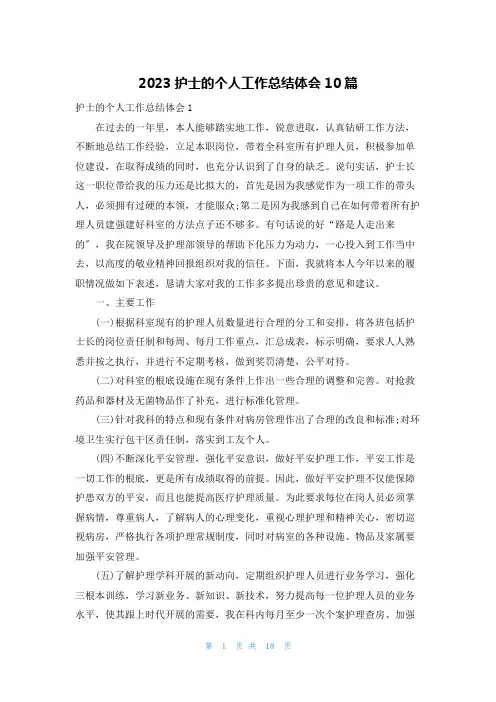 2023 护士的个人工作总结体会 10 篇

护士的个人工作总结体会 1

在过去的一年里，本人能够踏实地工作，锐意进取，认真钻研工作方法，不断地总结工作经验，立足本职岗位，带着全科室所有护理人员，积极参加单位建设，在取得成绩的同时，也充分认识到了自身的缺乏。说句实话，护士长这一职位带给我的压力还是比拟大的，首先是因为我感觉作为一项工作的带头人，必须拥有过硬的本领，才能服众;第二是因为我感到自己在如何带着所有护理人员建强建好科室的方法点子还不够多。有句话说的好“路是人走出来的”，我在院领导及护理部领导的帮助下化压力为动力，一心投入到工作当中去，以高度的敬业精神回报组织对我的信任。下面，我就将本人今年以来的履职情况做如下表述，恳请大家对我的工作多多提出珍贵的意见和建议。

一、主要工作

(一)根据科室现有的护理人员数量进行合理的分工和安排，将各班包括护士长的岗位责任制和每周、每月工作重点，汇总成表，标示明确，要求人人熟悉并按之执行，并进行不定期考核，做到奖罚清楚，公平对待。

(二)对科室的根底设施在现有条件上作出一些合理的调整和完善。对抢救药品和器材及无菌物品作了补充，进行标准化管理。

(三)针对我科的特点和现有条件对病房管理作出了合理的改良和标准;对环境卫生实行包干区责任制，落实到工友个人。

(四)不断深化平安管理，强化平安意识，做好平安护理工作，平安工作是一切工作的根底，更是所有成绩取得的前提。因此，做好平安护理不仅能保障护患双方的平安，而且也能提高医疗护理质量。为此要求每位在岗人员必须掌握病情，尊重病人，了解病人的心理变化，重视心理护理和精神关心，密切巡视病房，严格执行各项护理常规制度，同时对病室的各种设施、物品及家属要加强平安管理。

(五)了解护理学科开展的新动向，定期组织护理人员进行业务学习，强化三根本训练，学习新业务、新知识、新技术，努力提高每一位护理人员的业务水平，使其跟上时代开展的需要，我在科内每月至少一次个案护理查房、加强

第 1 页 共 18 页